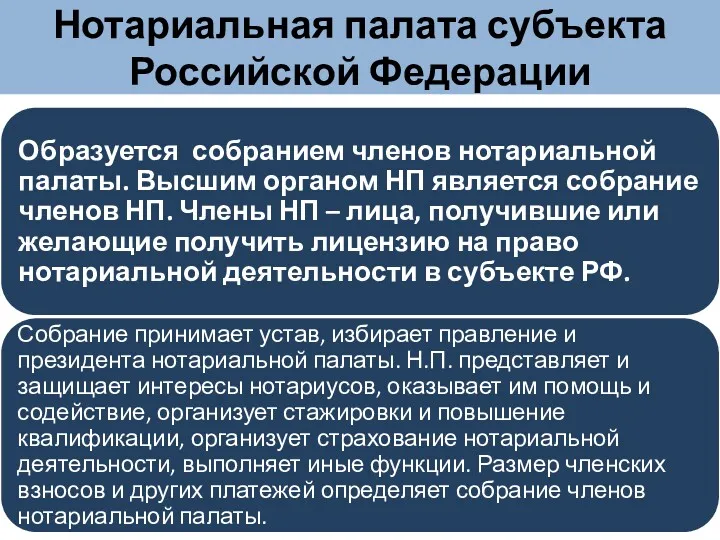 Нотариальная палата субъекта Российской Федерации

Образуется собранием членов нотариальной палаты. Высшим органом НП является собрание членов НП. Члены НП – лица, получившие или желающие получить лицензию на право нотариальной деятельности в субъекте РФ.

Собрание принимает устав, избирает правление и президента нотариальной палаты. Н.П. представляет и защищает интересы нотариусов, оказывает им помощь и содействие, организует стажировки и повышение квалификации, организует страхование нотариальной деятельности, выполняет иные функции. Размер членских взносов и других платежей определяет собрание членов нотариальной палаты.